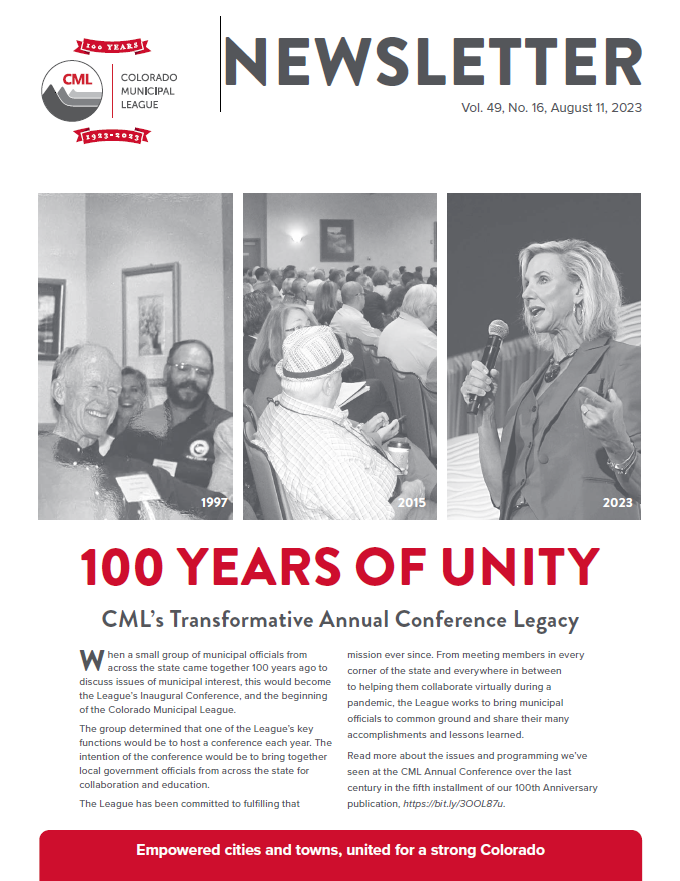 100 YEARS

CML

COLORADO MUNICIPAL LEAGUE

1923-2023

NEWSLETTER

Vol. 49, No. 16, August 11, 2023

1997

2015

2023

100 YEARS OF UNITY

CML's Transformative Annual Conference Legacy

When a small group of municipal officials from across the state came together 100 years ago to discuss issues of municipal interest, this would become the League's Inaugural Conference, and the beginning of the Colorado Municipal League.

The group determined that one of the League's key functions would be to host a conference each year. The intention of the conference would be to bring together local government officials from across the state for collaboration and education.

The League has been committed to fulfilling that mission ever since. From meeting members in every corner of the state and everywhere in between to helping them collaborate virtually during a pandemic, the League works to bring municipal officials to common ground and share their many accomplishments and lessons learned.

Read more about the issues and programming we've seen at the CML Annual Conference over the last century in the fifth installment of our 100th Anniversary publication, https://bit.ly/3OOL87u.

Empowered cities and towns, united for a strong Colorado